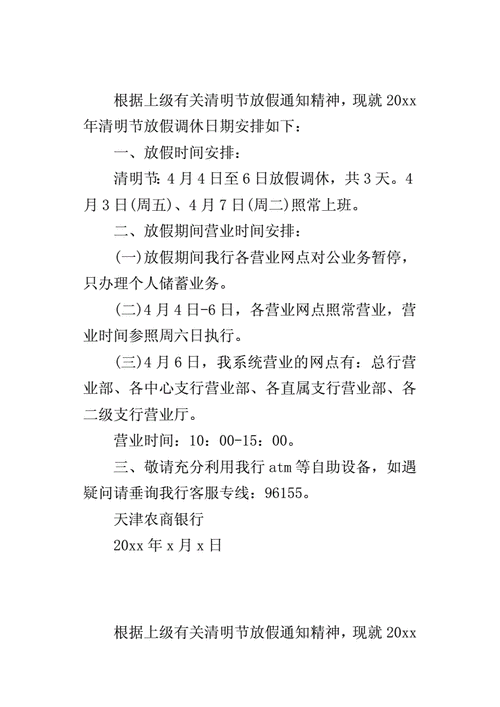 根据上级有关清明节放假通知精神，现就 20xx 年清明节放假调休日期安排如下：

一、放假时间安排：

清明节：4 月 4 日至 6 日放假调休，共 3 天。4 月 3 日(周五)、4 月 7 日(周二)照常上班。

二、放假期间营业时间安排：

(一)放假期间我行各营业网点对公业务暂停，只办理个人储蓄业务。

(二)4 月 4 日-6 日，各营业网点照常营业，营业时间参照周六日执行。

(三)4 月 6 日，我系统营业的网点有：总行营业部、各中心支行营业部、各直属支行营业部、各二级支行营业厅。

营业时间：10：00-15：00。

三、敬请充分利用我行 atm 等自助设备，如遇疑问请垂询我行客服专线：96155。

天津农商银行

20xx 年 x 月 x 日

根据上级有关清明节放假通知精神，现就 20xx